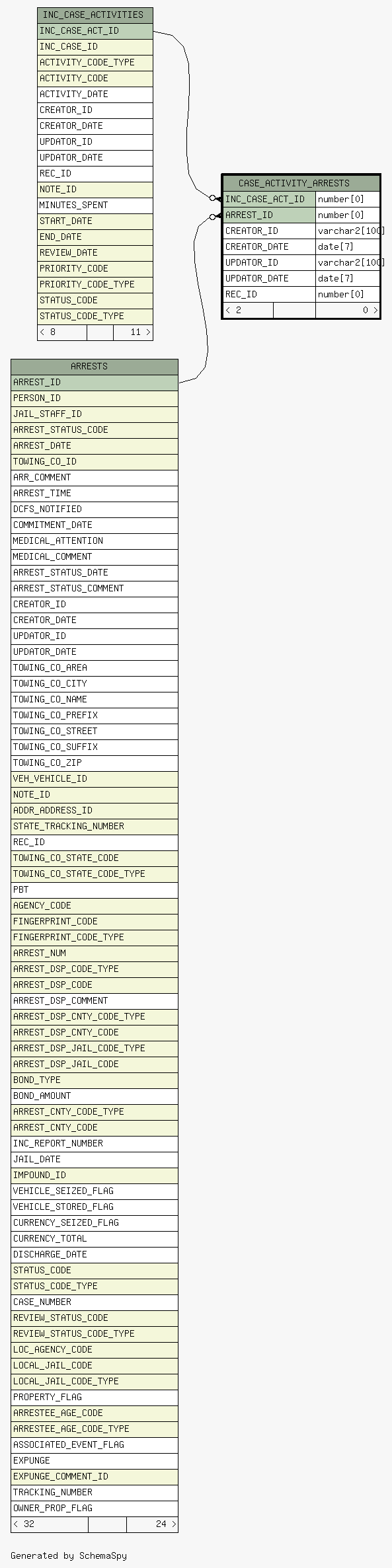 INC_CASE_ACTIVITIES
INC_CASE_ACT_ID
INC_CASE_ID
ACTIVITY_CODE_TYPE
ACTIVITY_CODE
ACTIVITY_DATE
CREATOR_ID
CREATOR_DATE
UPDATOR_ID
UPDATOR_DATE
REC_ID
NOTE_ID
MINUTES_SPENT
START_DATE
END_DATE
REVIEW_DATE
PRIORITY_CODE
PRIORITY_CODE_TYPE
STATUS_CODE
STATUS_CODE_TYPE
< 8 11 >

CASE_ACTIVITY_ARRESTS

| INC_CASE_ACT_ID | number[0] |
|---|---|
| ARREST_ID | number[0] |
| CREATOR_ID | varchar2[100] |
| CREATOR_DATE | date[7] |
| UPDATOR_ID | varchar2[100] |
| UPDATOR_DATE | date[7] |
| REC_ID | number[0] |

< 2 0 >

ARRESTS
ARREST_ID
PERSON_ID
JAIL_STAFF_ID
ARREST_STATUS_CODE
ARREST_DATE
TOWING_CO_ID
ARR_COMMENT
ARREST_TIME
DCFS_NOTIFIED
COMMITMENT_DATE
MEDICAL_ATTENTION
MEDICAL_COMMENT
ARREST_STATUS_DATE
ARREST_STATUS_COMMENT
CREATOR_ID
CREATOR_DATE
UPDATOR_ID
UPDATOR_DATE
TOWING_CO_AREA
TOWING_CO_CITY
TOWING_CO_NAME
TOWING_CO_PREFIX
TOWING_CO_STREET
TOWING_CO_SUFFIX
TOWING_CO_ZIP
VEH_VEHICLE_ID
NOTE_ID
ADDR_ADDRESS_ID
STATE_TRACKING_NUMBER
REC_ID
TOWING_CO_STATE_CODE
TOWING_CO_STATE_CODE_TYPE
PBT
AGENCY_CODE
FINGERPRINT_CODE
FINGERPRINT_CODE_TYPE
ARREST_NUM
ARREST_DSP_CODE_TYPE
ARREST_DSP_CODE
ARREST_DSP_COMMENT
ARREST_DSP_CNTY_CODE_TYPE
ARREST_DSP_CNTY_CODE
ARREST_DSP_JAIL_CODE_TYPE
ARREST_DSP_JAIL_CODE
BOND_TYPE
BOND_AMOUNT
ARREST_CNTY_CODE_TYPE
ARREST_CNTY_CODE
INC_REPORT_NUMBER
JAIL_DATE
IMPOUND_ID
VEHICLE_SEIZED_FLAG
VEHICLE_STORED_FLAG
CURRENCY_SEIZED_FLAG
CURRENCY_TOTAL
DISCHARGE_DATE
STATUS_CODE
STATUS_CODE_TYPE
CASE_NUMBER
REVIEW_STATUS_CODE
REVIEW_STATUS_CODE_TYPE
LOC_AGENCY_CODE
LOCAL_JAIL_CODE
LOCAL_JAIL_CODE_TYPE
PROPERTY_FLAG
ARRESTEE_AGE_CODE
ARRESTEE_AGE_CODE_TYPE
ASSOCIATED_EVENT_FLAG
EXPUNGE
EXPUNGE_COMMENT_ID
TRACKING_NUMBER
OWNER_PROP_FLAG
< 32 24 >

Generated by SchemaSpy